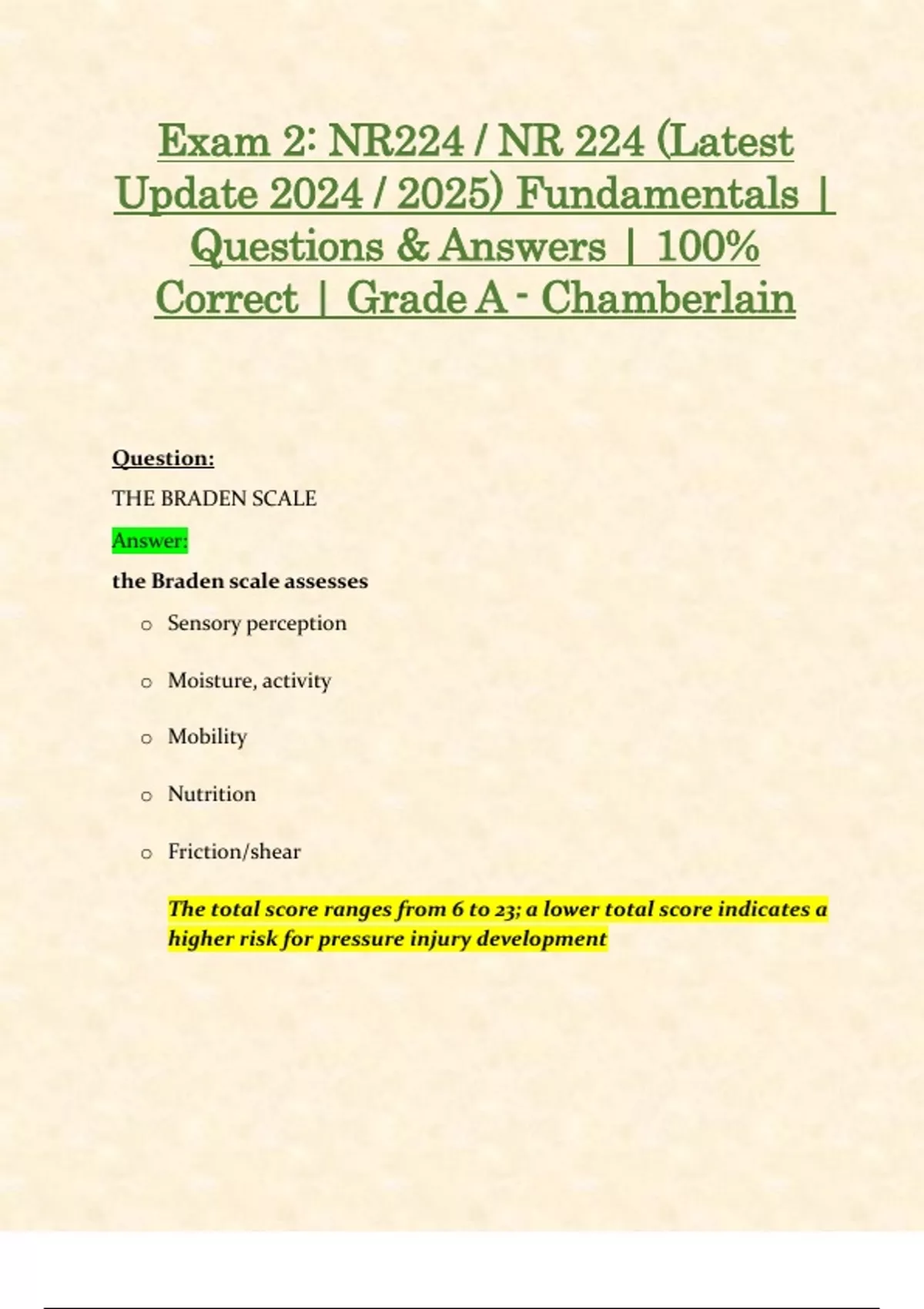 Exam 2: NR224 / NR 224 (Latest Update 2024 / 2025) Fundamentals | Questions & Answers | 100% Correct | Grade A - Chamberlain

Question:

THE BRADEN SCALE

Answer:

the Braden scale assesses

o Sensory perception

o Moisture, activity

o Mobility

o Nutrition

o Friction/shear

The total score ranges from 6 to 23; a lower total score indicates a higher risk for pressure injury development